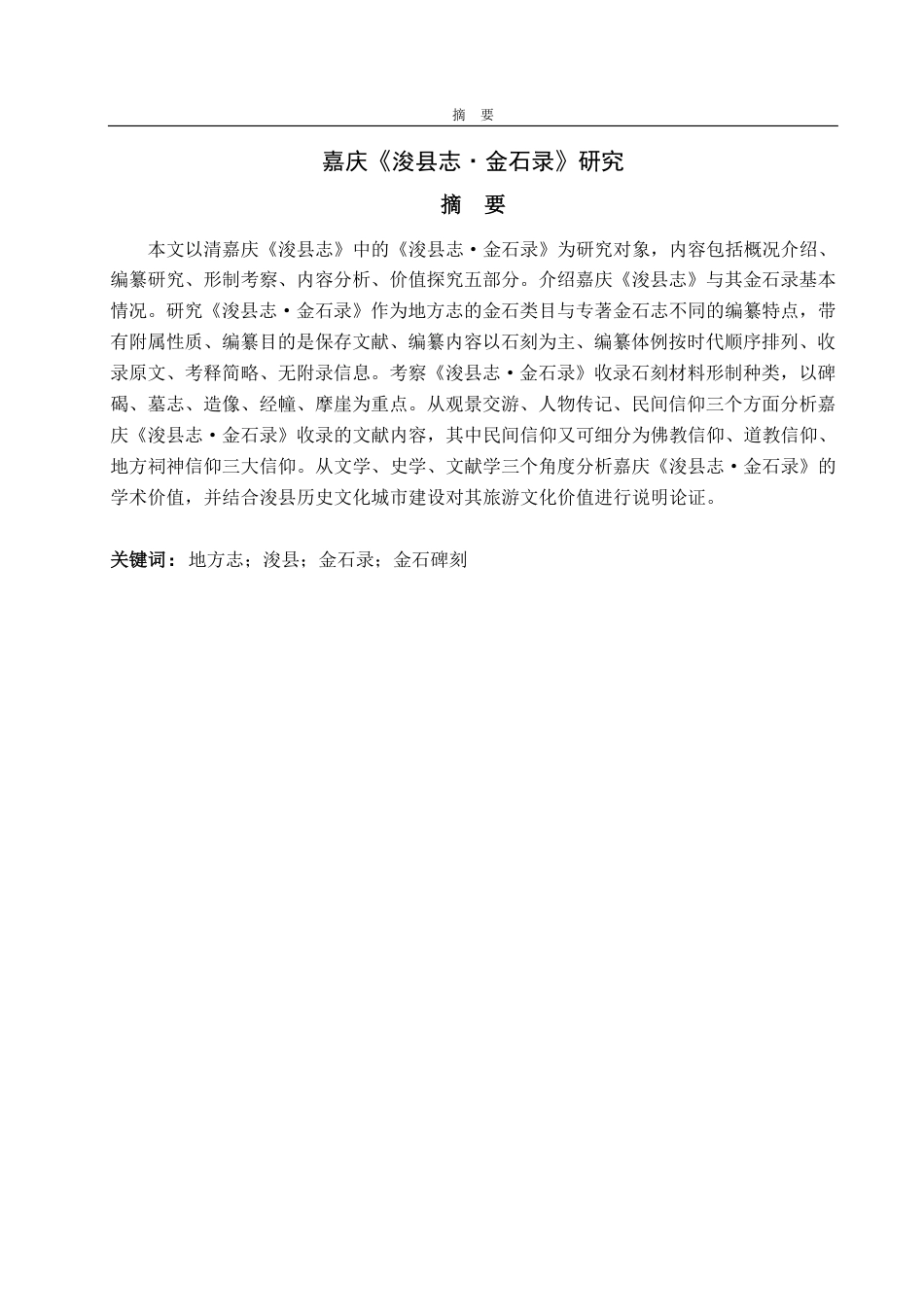 摘 要

嘉庆《浚县志·金石录》研究

摘 要

本文以清嘉庆《浚县志》中的《浚县志·金石录》为研究对象，内容包括概况介绍、编纂研究、形制考察、内容分析、价值探究五部分。介绍嘉庆《浚县志》与其金石录基本情况。研究《浚县志·金石录》作为地方志的金石类目与专著金石志不同的编纂特点，带有附属性质、编纂目的是保存文献、编纂内容以石刻为主、编纂体例按时代顺序排列、收录原文、考释简略、无附录信息。考察《浚县志·金石录》收录石刻材料形制种类，以碑碣、墓志、造像、经幢、摩崖为重点。从观景交游、人物传记、民间信仰三个方面分析嘉庆《浚县志·金石录》收录的文献内容，其中民间信仰又可细分为佛教信仰、道教信仰、地方祠神信仰三大信仰。从文学、史学、文献学三个角度分析嘉庆《浚县志·金石录》的学术价值，并结合浚县历史文化城市建设对其旅游文化价值进行说明论证。

关键词：地方志；浚县；金石录；金石碑刻